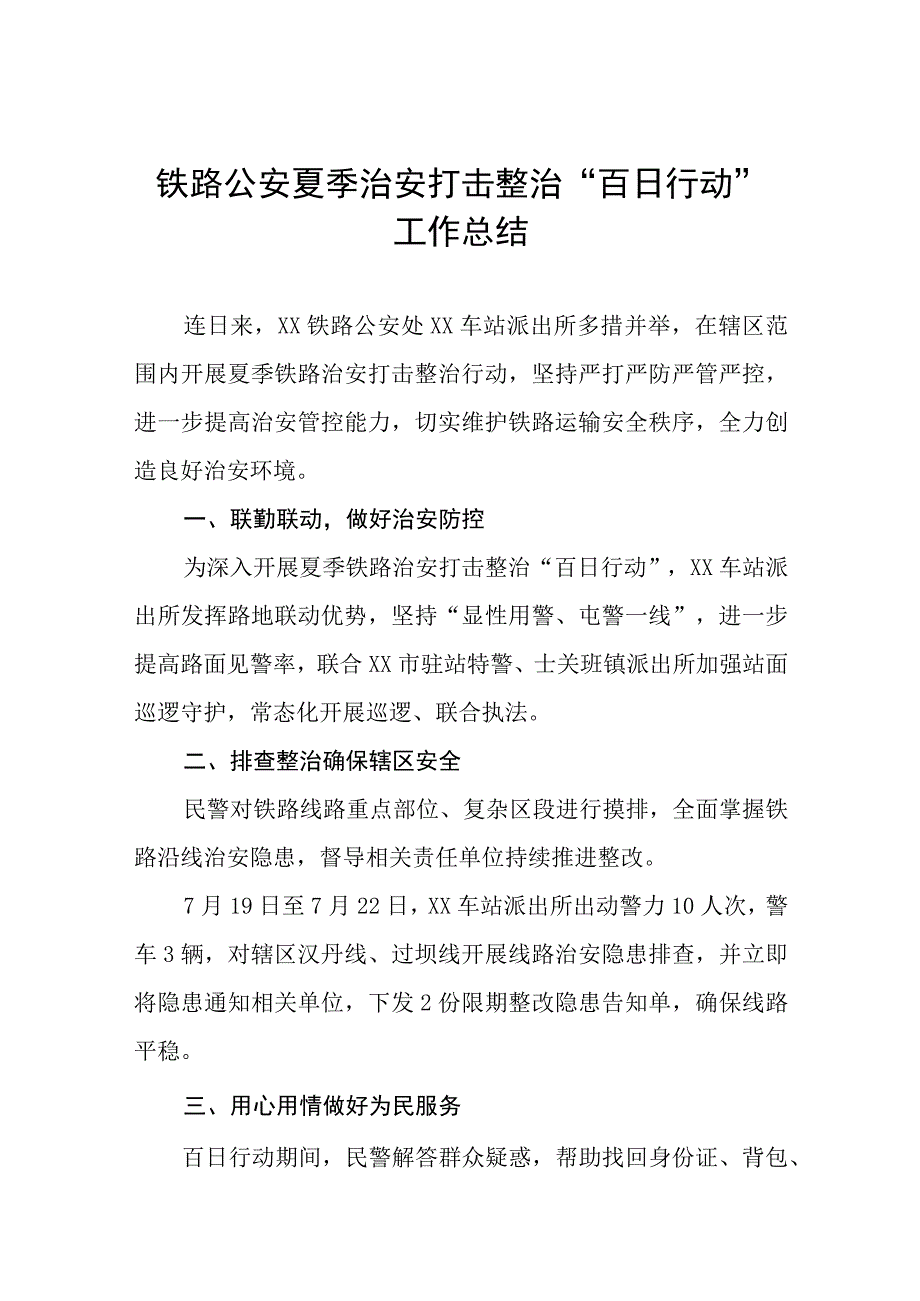 铁路公安夏季治安打击整治“百日行动”工作总结

连日来，XX铁路公安处XX车站派出所多措并举，在辖区范围内开展夏季铁路治安打击整治行动，坚持严打严防严管严控，进一步提高治安管控能力，切实维护铁路运输安全秩序，全力创造良好治安环境。

一、联勤联动，做好治安防控

为深入开展夏季铁路治安打击整治“百日行动”，XX车站派出所发挥路地联动优势，坚持“显性用警、屯警一线”，进一步提高路面见警率，联合XX市驻站特警、士关班镇派出所加强站面巡逻守护，常态化开展巡逻、联合执法。

二、排查整治确保辖区安全

民警对铁路线路重点部位、复杂区段进行摸排，全面掌握铁路沿线治安隐患，督导相关责任单位持续推进整改。

7月19日至7月22日，XX车站派出所出动警力10人次，警车3辆，对辖区汉丹线、过坝线开展线路治安隐患排查，并立即将隐患通知相关单位，下发2份限期整改隐患告知单，确保线路平稳。

三、用心用情做好为民服务

百日行动期间，民警解答群众疑惑，帮助找回身份证、背包、